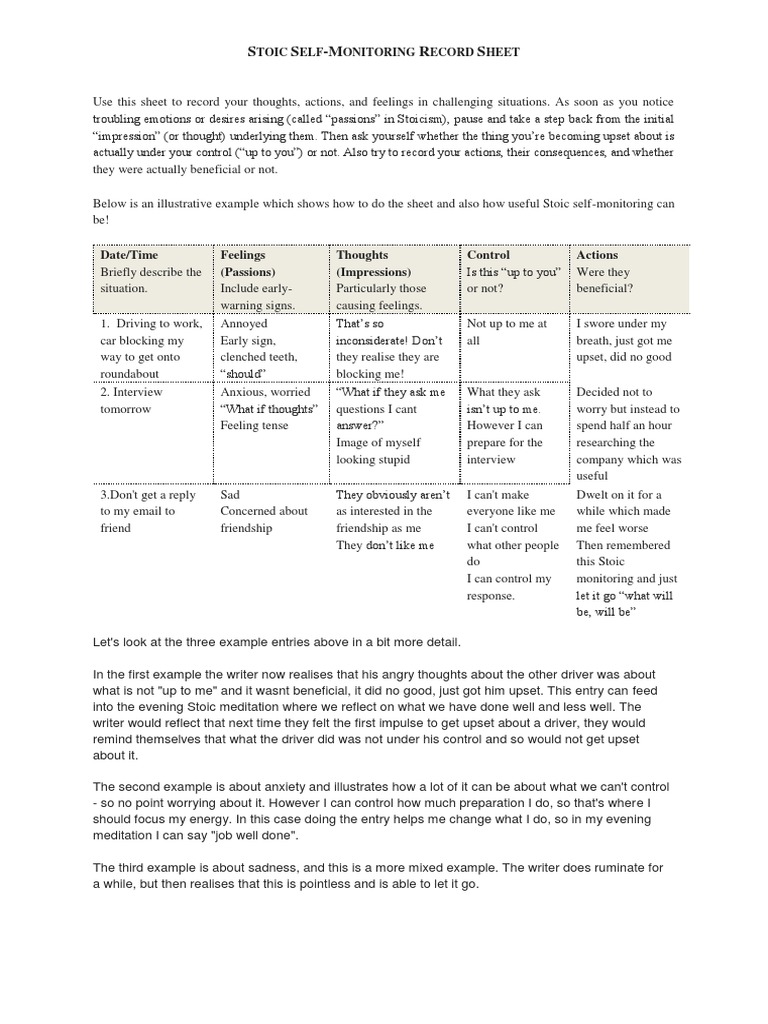 STOIC SELF-MONITORING RECORD SHEET

Use this sheet to record your thoughts, actions, and feelings in challenging situations. As soon as you notice troubling emotions or desires arising (called "passions" in Stoicism), pause and take a step back from the initial "impression" (or thought) underlying them. Then ask yourself whether the thing you're becoming upset about is actually under your control ("up to you") or not. Also try to record your actions, their consequences, and whether they were actually beneficial or not.

Below is an illustrative example which shows how to do the sheet and also how useful Stoic self-monitoring can be!

| Date/Time Briefly describe the situation. | Feelings (Passions) Include early-warning signs. | Thoughts (Impressions) Particularly those causing feelings. | Control Is this "up to you" or not? | Actions Were they beneficial? |
|---|---|---|---|---|
| 1. Driving to work, car blocking my way to get onto roundabout | Annoyed Early sign, clenched teeth, "should" | That's so inconsiderate! Don't they realise they are blocking me! | Not up to me at all | I swore under my breath, just got me upset, did no good |
| 2. Interview tomorrow | Anxious, worried "What if thoughts" Feeling tense | "What if they ask me questions I cant answer?" Image of myself looking stupid | What they ask isn't up to me. However I can prepare for the interview | Decided not to worry but instead to spend half an hour researching the company which was useful |
| 3.Don't get a reply to my email to friend | Sad Concerned about friendship | They obviously aren't as interested in the friendship as me They don't like me | I can't make everyone like me I can't control what other people do I can control my response. | Dwelt on it for a while which made me feel worse Then remembered this Stoic monitoring and just let it go "what will be, will be" |

Let's look at the three example entries above in a bit more detail.

In the first example the writer now realises that his angry thoughts about the other driver was about what is not "up to me" and it wasnt beneficial, it did no good, just got him upset. This entry can feed into the evening Stoic meditation where we reflect on what we have done well and less well. The writer would reflect that next time they felt the first impulse to get upset about a driver, they would remind themselves that what the driver did was not under his control and so would not get upset about it.

The second example is about anxiety and illustrates how a lot of it can be about what we can't control - so no point worrying about it. However I can control how much preparation I do, so that's where I should focus my energy. In this case doing the entry helps me change what I do, so in my evening meditation I can say "job well done".

The third example is about sadness, and this is a more mixed example. The writer does ruminate for a while, but then realises that this is pointless and is able to let it go.